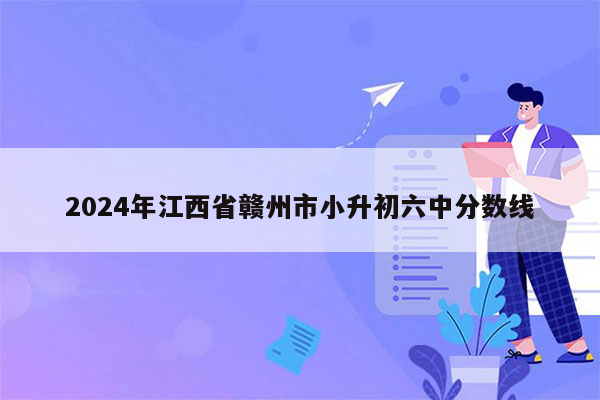 2024年江西省赣州市小升初六中分数线